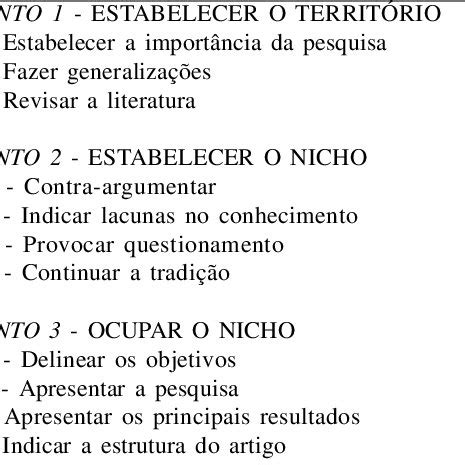 NTO 1 - ESTABELECER O TERRITÓRIO
Estabelecer a importância da pesquisa
Fazer generalizações
Revisar a literatura

NTO 2 - ESTABELECER O NICHO
- Contra-argumentar
- Indicar lacunas no conhecimento
- Provocar questionamento
- Continuar a tradição

NTO 3 - OCUPAR O NICHO
- Delinear os objetivos
- Apresentar a pesquisa
Apresentar os principais resultados
Indicar a estrutura do artigo